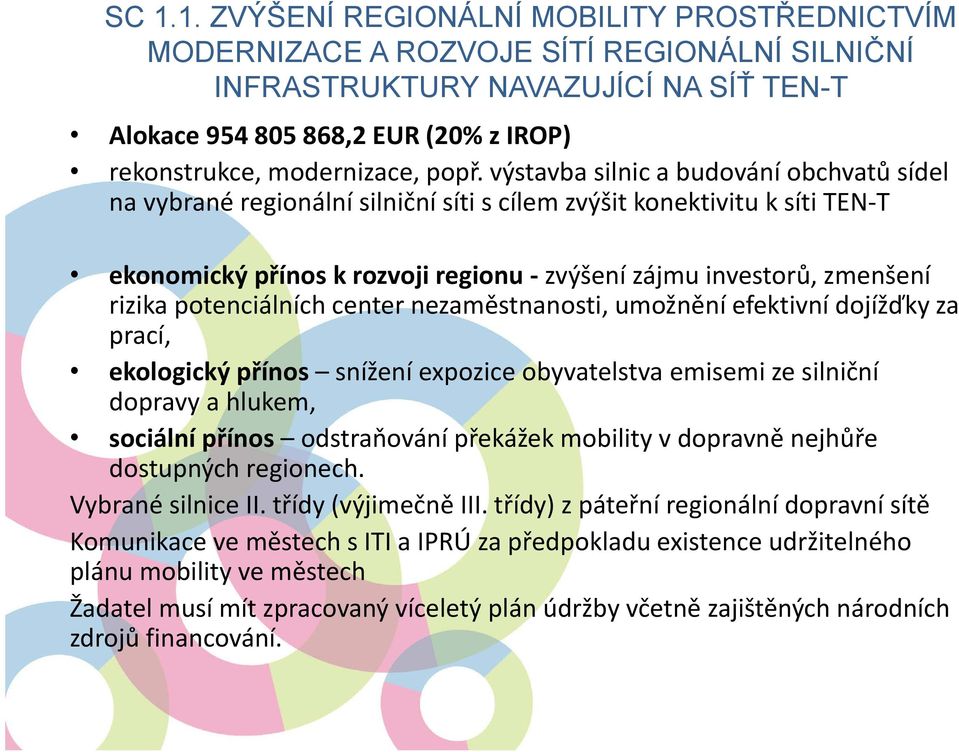 SC 1.1. ZVÝŠENÍ REGIONÁLNÍ MOBILITY PROSTŘEDNICTVÍM MODERNIZACE A ROZVOJE SÍTÍ REGIONÁLNÍ SILNIČNÍ INFRASTRUKTURY NAVAZUJÍCÍ NA SÍŤ TEN-T

• Alokace 954 805 868,2 EUR (20% z IROP)
• rekonstrukce, modernizace, popř. výstavba silnic a budování obchvatů sídel na vybrané regionální silniční síti s cílem zvýšit konektivitu k síti TEN-T

• ekonomický přínos k rozvoji regionu - zvýšení zájmu investorů, zmenšení rizika potenciálních center nezaměstnanosti, umožnění efektivní dojížďky za prací,
• ekologický přínos – snížení expozice obyvatelstva emisemi ze silniční dopravy a hlukem,
• sociální přínos – odstraňování překážek mobility v dopravně nejhůře dostupných regionech.

Vybrané silnice II. třídy (výjimečně III. třídy) z páteřní regionální dopravní sítě
Komunikace ve městech s ITI a IPRÚ za předpokladu existence udržitelného plánu mobility ve městech
Žadatel musí mít zpracovaný víceletý plán údržby včetně zajištěných národních zdrojů financování.